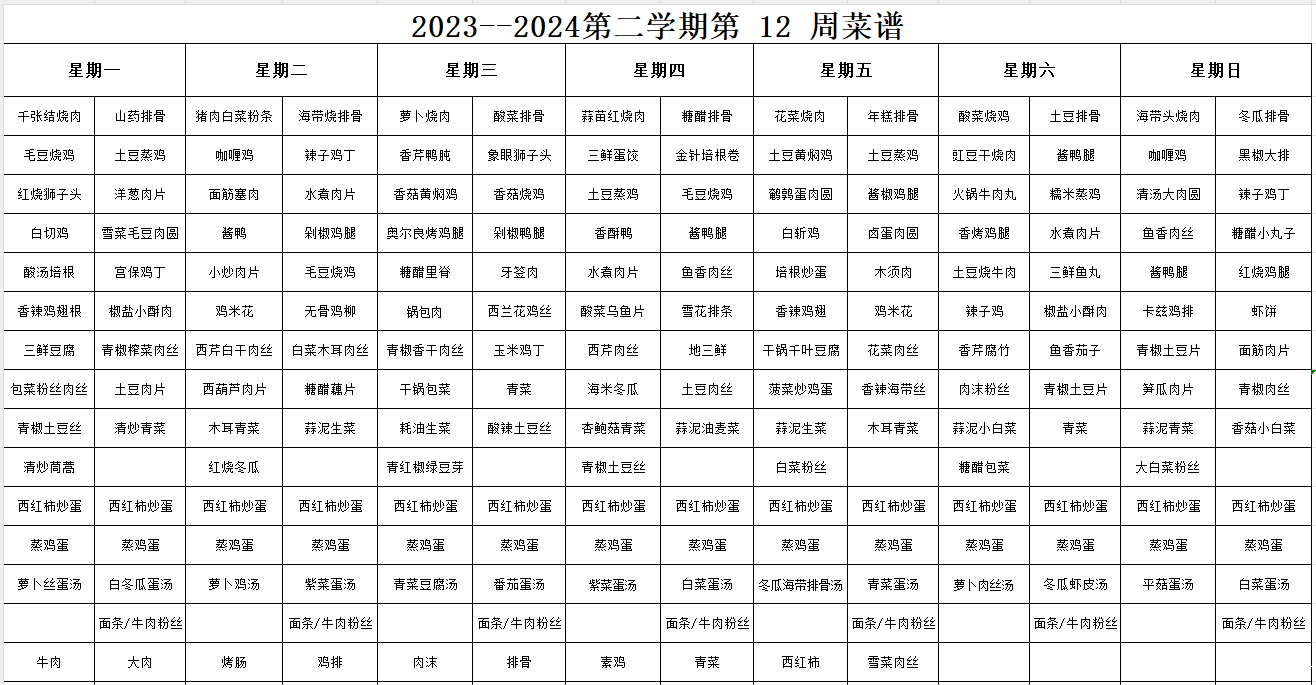 2023--2024第二学期第 12 周菜谱

| 星期一 | | 星期二 | | 星期三 | | 星期四 | | 星期五 | | 星期六 | | 星期日 | |
|---|---|---|---|---|---|---|---|---|---|---|---|---|---|
| 千张结烧肉 | 山药排骨 | 猪肉白菜粉条 | 海带烧排骨 | 萝卜烧肉 | 酸菜排骨 | 蒜苗红烧肉 | 糖醋排骨 | 花菜烧肉 | 年糕排骨 | 酸菜烧鸡 | 土豆排骨 | 海带头烧肉 | 冬瓜排骨 |
| 毛豆烧鸡 | 土豆蒸鸡 | 咖喱鸡 | 辣子鸡丁 | 香芹鸭肫 | 象眼狮子头 | 三鲜蛋饺 | 金针培根卷 | 土豆黄焖鸡 | 土豆蒸鸡 | 豇豆干烧肉 | 酱鸭腿 | 咖喱鸡 | 黑椒大排 |
| 红烧狮子头 | 洋葱肉片 | 面筋塞肉 | 水煮肉片 | 香菇黄焖鸡 | 香菇烧鸡 | 土豆蒸鸡 | 毛豆烧鸡 | 鹌鹑蛋肉圆 | 酱椒鸡腿 | 火锅牛肉丸 | 糯米蒸鸡 | 清汤大肉圆 | 辣子鸡丁 |
| 白切鸡 | 雪菜毛豆肉圆 | 酱鸭 | 剁椒鸡腿 | 奥尔良烤鸡腿 | 剁椒鸭腿 | 香酥鸭 | 酱鸭腿 | 白斩鸡 | 卤蛋肉圆 | 香烤鸡腿 | 水煮肉片 | 鱼香肉丝 | 糖醋小丸子 |
| 酸汤培根 | 宫保鸡丁 | 小炒肉片 | 毛豆烧鸡 | 糖醋里脊 | 牙签肉 | 水煮肉片 | 鱼香肉丝 | 培根炒蛋 | 木须肉 | 土豆烧牛肉 | 三鲜鱼丸 | 酱鸭腿 | 红烧鸡腿 |
| 香辣鸡翅根 | 椒盐小酥肉 | 鸡米花 | 无骨鸡柳 | 锅包肉 | 西兰花鸡丝 | 酸菜乌鱼片 | 雪花排条 | 香辣鸡翅 | 鸡米花 | 辣子鸡 | 椒盐小酥肉 | 卡兹鸡排 | 虾饼 |
| 三鲜豆腐 | 青椒榨菜肉丝 | 西芹白干肉丝 | 白菜木耳肉丝 | 青椒香干肉丝 | 玉米鸡丁 | 西芹肉丝 | 地三鲜 | 干锅千叶豆腐 | 花菜肉丝 | 香芹腐竹 | 鱼香茄子 | 青椒土豆片 | 面筋肉片 |
| 包菜粉丝肉丝 | 土豆肉片 | 西葫芦肉片 | 糖醋藕片 | 干锅包菜 | 青菜 | 海米冬瓜 | 土豆肉丝 | 菠菜炒鸡蛋 | 香辣海带丝 | 肉沫粉丝 | 青椒土豆片 | 笋瓜肉片 | 青椒肉丝 |
| 青椒土豆丝 | 清炒青菜 | 木耳青菜 | 蒜泥生菜 | 耗油生菜 | 酸辣土豆丝 | 杏鲍菇青菜 | 蒜泥油麦菜 | 蒜泥生菜 | 木耳青菜 | 蒜泥小白菜 | 青菜 | 蒜泥青菜 | 香菇小白菜 |
| 清炒茼蒿 | | 红烧冬瓜 | | 青红椒绿豆芽 | | 青椒土豆丝 | | 白菜粉丝 | | 糖醋包菜 | | 大白菜粉丝 | |
| 西红柿炒蛋 | 西红柿炒蛋 | 西红柿炒蛋 | 西红柿炒蛋 | 西红柿炒蛋 | 西红柿炒蛋 | 西红柿炒蛋 | 西红柿炒蛋 | 西红柿炒蛋 | 西红柿炒蛋 | 西红柿炒蛋 | 西红柿炒蛋 | 西红柿炒蛋 | 西红柿炒蛋 |
| 蒸鸡蛋 | 蒸鸡蛋 | 蒸鸡蛋 | 蒸鸡蛋 | 蒸鸡蛋 | 蒸鸡蛋 | 蒸鸡蛋 | 蒸鸡蛋 | 蒸鸡蛋 | 蒸鸡蛋 | 蒸鸡蛋 | 蒸鸡蛋 | 蒸鸡蛋 | 蒸鸡蛋 |
| 萝卜丝蛋汤 | 白冬瓜蛋汤 | 萝卜鸡汤 | 紫菜蛋汤 | 青菜豆腐汤 | 番茄蛋汤 | 紫菜蛋汤 | 白菜蛋汤 | 冬瓜海带排骨汤 | 青菜蛋汤 | 萝卜肉丝汤 | 冬瓜虾皮汤 | 平菇蛋汤 | 白菜蛋汤 |
| | 面条/牛肉粉丝 | | 面条/牛肉粉丝 | | 面条/牛肉粉丝 | | 面条/牛肉粉丝 | | 面条/牛肉粉丝 | | 面条/牛肉粉丝 | | 面条/牛肉粉丝 |
| 牛肉 | 大肉 | 烤肠 | 鸡排 | 肉沫 | 排骨 | 素鸡 | 青菜 | 西红柿 | 雪菜肉丝 | | | | |